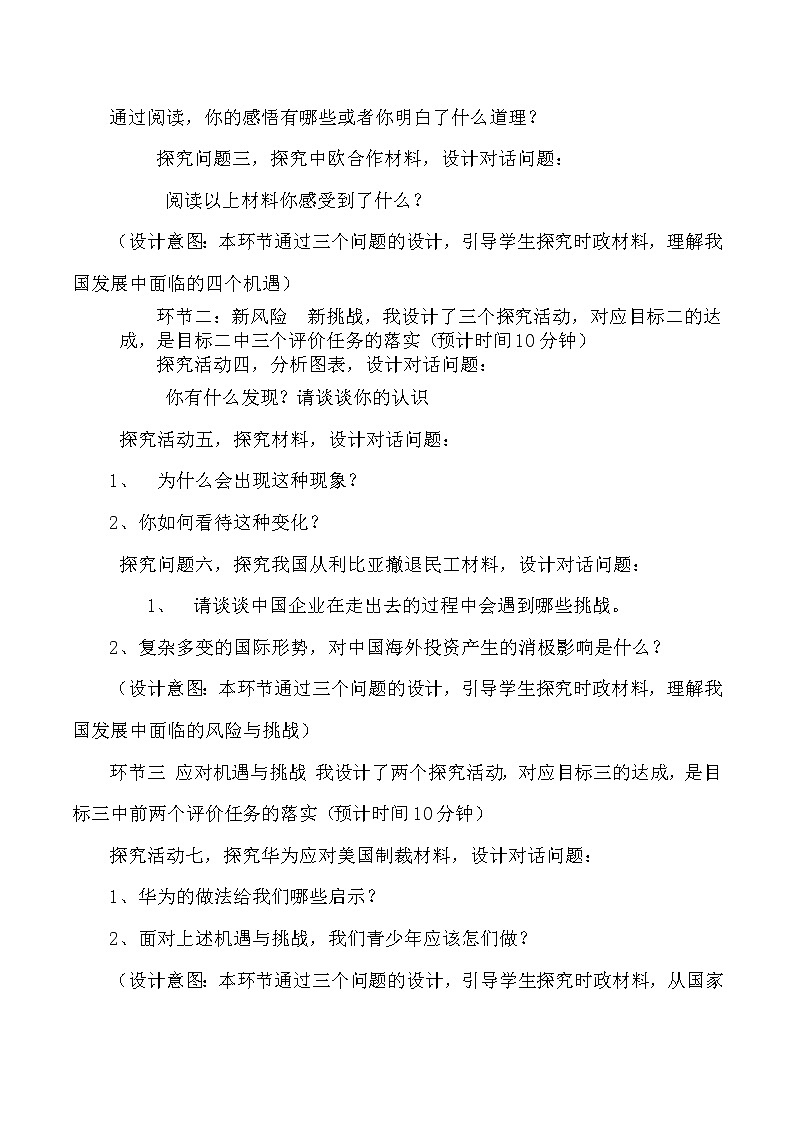 通过阅读，你的感悟有哪些或者你明白了什么道理？

探究问题三，探究中欧合作材料，设计对话问题：

阅读以上材料你感受到了什么？

（设计意图：本环节通过三个问题的设计，引导学生探究时政材料，理解我国发展中面临的四个机遇）

环节二：新风险　新挑战，我设计了三个探究活动，对应目标二的达成，是目标二中三个评价任务的落实（预计时间10分钟）

探究活动四，分析图表，设计对话问题：

你有什么发现？请谈谈你的认识

探究活动五，探究材料，设计对话问题：

1、　为什么会出现这种现象？

2、你如何看待这种变化？

探究问题六，探究我国从利比亚撤退民工材料，设计对话问题：

1、　请谈谈中国企业在走出去的过程中会遇到哪些挑战。

2、复杂多变的国际形势，对中国海外投资产生的消极影响是什么？

（设计意图：本环节通过三个问题的设计，引导学生探究时政材料，理解我国发展中面临的风险与挑战）

环节三 应对机遇与挑战 我设计了两个探究活动，对应目标三的达成，是目标三中前两个评价任务的落实（预计时间10分钟）

探究活动七，探究华为应对美国制裁材料，设计对话问题：

1、华为的做法给我们哪些启示？

2、面对上述机遇与挑战，我们青少年应该怎们做？

（设计意图：本环节通过三个问题的设计，引导学生探究时政材料，从国家